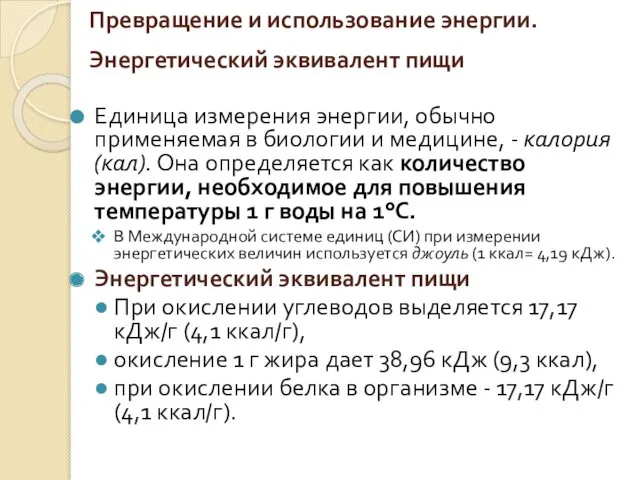 Превращение и использование энергии.

Энергетический эквивалент пищи

Единица измерения энергии, обычно применяемая в биологии и медицине, - калория (кал). Она определяется как количество энергии, необходимое для повышения температуры 1 г воды на 1°С.

В Международной системе единиц (СИ) при измерении энергетических величин используется джоуль (1 ккал= 4,19 кДж).

Энергетический эквивалент пищи

При окислении углеводов выделяется 17,17 кДж/г (4,1 ккал/г),

окисление 1 г жира дает 38,96 кДж (9,3 ккал),

при окислении белка в организме - 17,17 кДж/г (4,1 ккал/г).